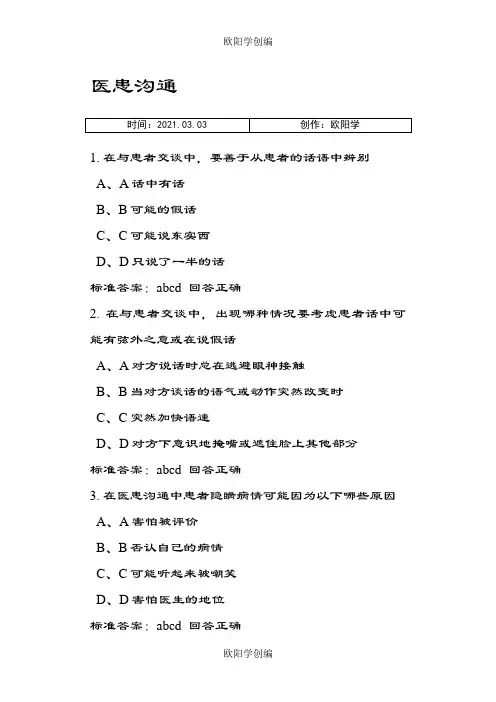 欧阳学创编

医患沟通

| 时间：2021.03.03 | 创作：欧阳学 |
|---|---|

1. 在与患者交谈中，要善于从患者的话语中辨别

A、A 话中有话

B、B 可能的假话

C、C 可能说东实西

D、D 只说了一半的话

标准答案：abcd 回答正确

2. 在与患者交谈中，出现哪种情况要考虑患者话中可能有弦外之意或在说假话

A、A 对方说话时总在逃避眼神接触

B、B 当对方谈话的语气或动作突然改变时

C、C 突然加快语速

D、D 对方下意识地掩嘴或遮住脸上其他部分

标准答案：abcd 回答正确

3. 在医患沟通中患者隐瞒病情可能因为以下哪些原因

A、A 害怕被评价

B、B 否认自己的病情

C、C 可能听起来被嘲笑

D、D 害怕医生的地位

标准答案：abcd 回答正确

欧阳学创编